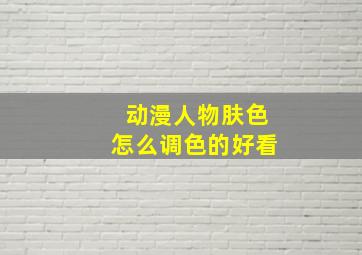 动漫人物肤色
怎么调色的好看